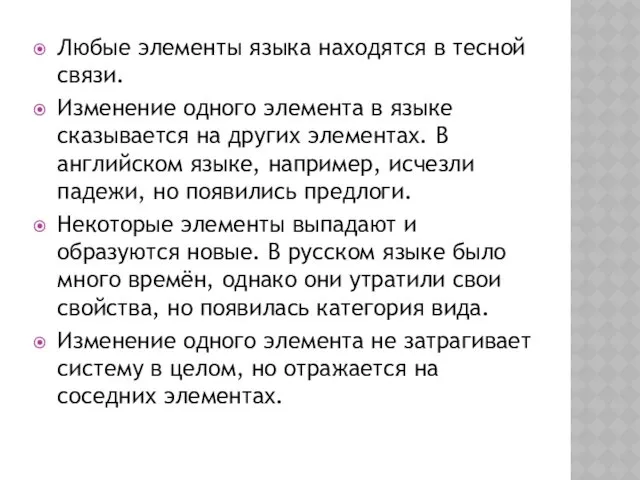 Любые элементы языка находятся в тесной связи.

Изменение одного элемента в языке сказывается на других элементах. В английском языке, например, исчезли падежи, но появились предлоги.

Некоторые элементы выпадают и образуются новые. В русском языке было много времён, однако они утратили свои свойства, но появилась категория вида.

Изменение одного элемента не затрагивает систему в целом, но отражается на соседних элементах.